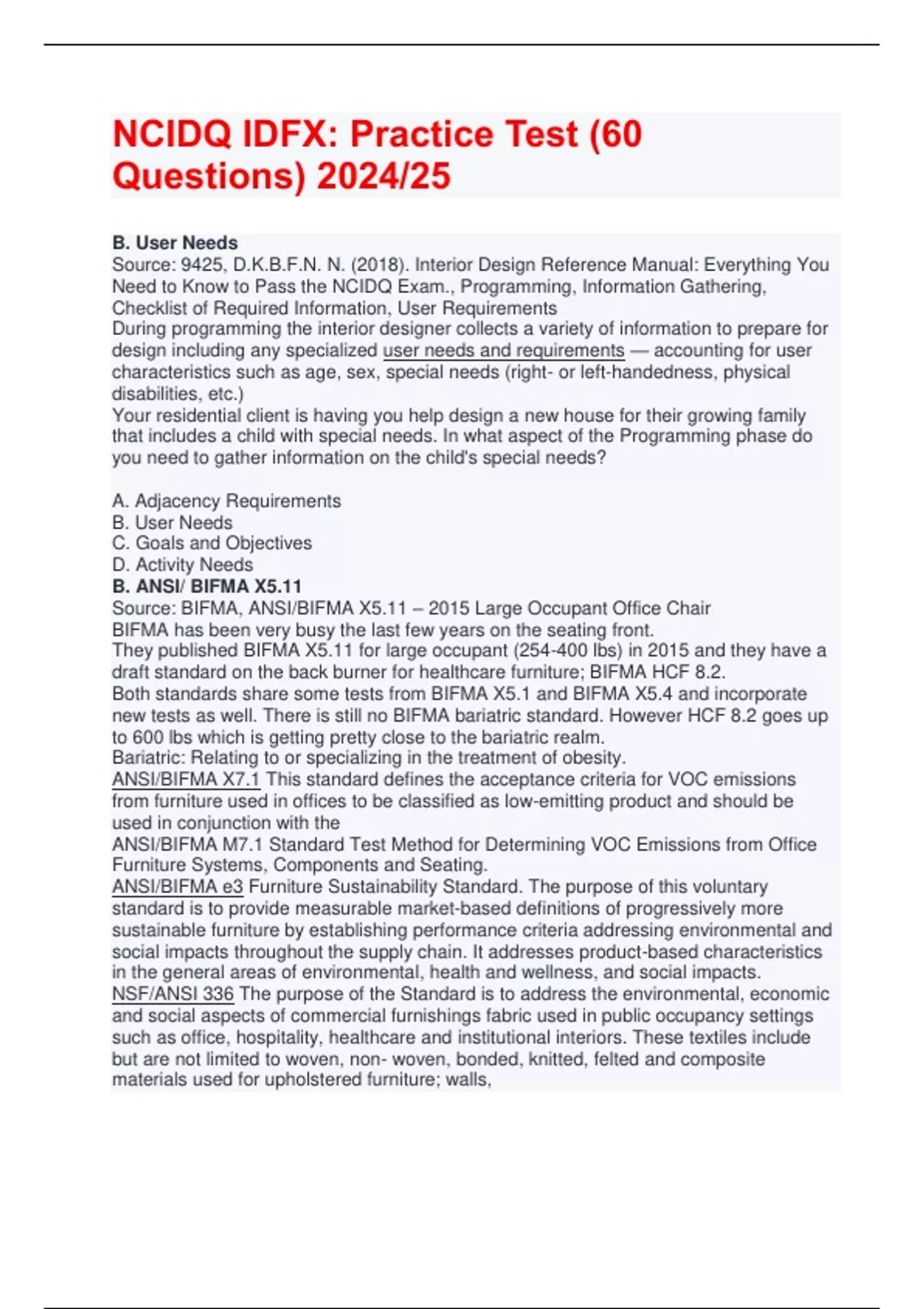 NCIDQ IDFX: Practice Test (60 Questions) 2024/25

B. User Needs
Source: 9425, D.K.B.F.N. N. (2018). Interior Design Reference Manual: Everything You Need to Know to Pass the NCIDQ Exam., Programming, Information Gathering, Checklist of Required Information, User Requirements
During programming the interior designer collects a variety of information to prepare for design including any specialized user needs and requirements — accounting for user characteristics such as age, sex, special needs (right- or left-handedness, physical disabilities, etc.)
Your residential client is having you help design a new house for their growing family that includes a child with special needs. In what aspect of the Programming phase do you need to gather information on the child's special needs?

A. Adjacency Requirements
B. User Needs
C. Goals and Objectives
D. Activity Needs
B. ANSI/ BIFMA X5.11
Source: BIFMA, ANSI/BIFMA X5.11 – 2015 Large Occupant Office Chair
BIFMA has been very busy the last few years on the seating front.
They published BIFMA X5.11 for large occupant (254-400 lbs) in 2015 and they have a draft standard on the back burner for healthcare furniture; BIFMA HCF 8.2.
Both standards share some tests from BIFMA X5.1 and BIFMA X5.4 and incorporate new tests as well. There is still no BIFMA bariatric standard. However HCF 8.2 goes up to 600 lbs which is getting pretty close to the bariatric realm.
Bariatric: Relating to or specializing in the treatment of obesity.
ANSI/BIFMA X7.1 This standard defines the acceptance criteria for VOC emissions from furniture used in offices to be classified as low-emitting product and should be used in conjunction with the
ANSI/BIFMA M7.1 Standard Test Method for Determining VOC Emissions from Office Furniture Systems, Components and Seating.
ANSI/BIFMA e3 Furniture Sustainability Standard. The purpose of this voluntary standard is to provide measurable market-based definitions of progressively more sustainable furniture by establishing performance criteria addressing environmental and social impacts throughout the supply chain. It addresses product-based characteristics in the general areas of environmental, health and wellness, and social impacts.
NSF/ANSI 336 The purpose of the Standard is to address the environmental, economic and social aspects of commercial furnishings fabric used in public occupancy settings such as office, hospitality, healthcare and institutional interiors. These textiles include but are not limited to woven, non- woven, bonded, knitted, felted and composite materials used for upholstered furniture; walls,